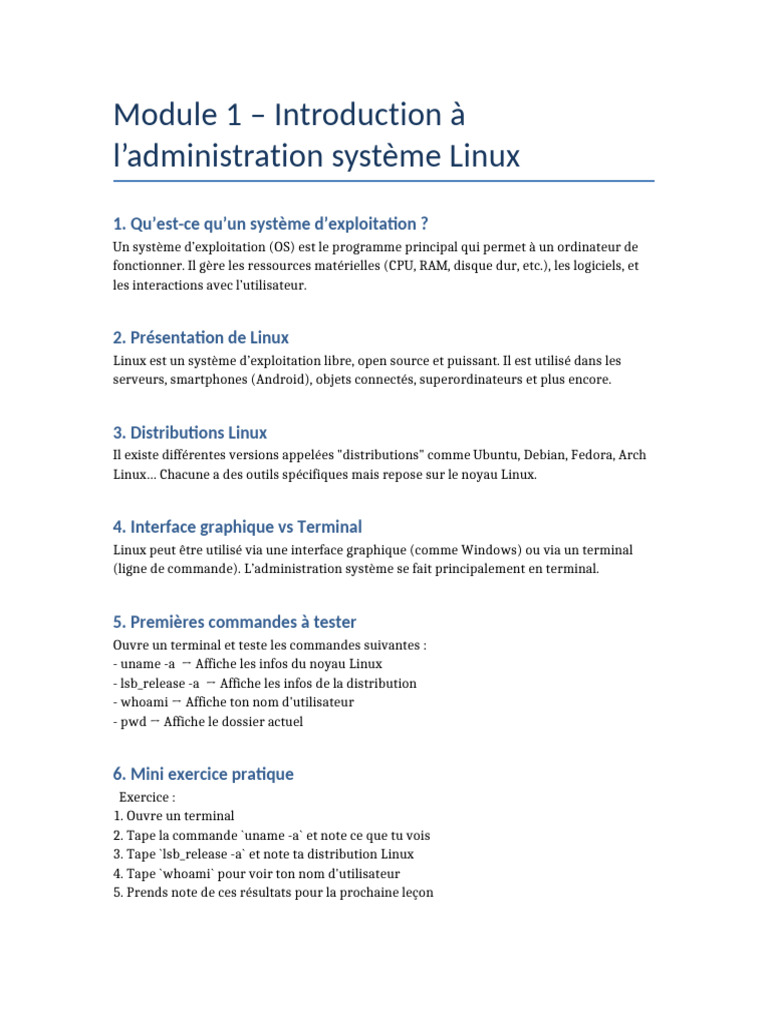 Module 1 – Introduction à l'administration système Linux

1. Qu'est-ce qu'un système d'exploitation ?

Un système d'exploitation (OS) est le programme principal qui permet à un ordinateur de fonctionner. Il gère les ressources matérielles (CPU, RAM, disque dur, etc.), les logiciels, et les interactions avec l'utilisateur.

2. Présentation de Linux

Linux est un système d'exploitation libre, open source et puissant. Il est utilisé dans les serveurs, smartphones (Android), objets connectés, superordinateurs et plus encore.

3. Distributions Linux

Il existe différentes versions appelées "distributions" comme Ubuntu, Debian, Fedora, Arch Linux... Chacune a des outils spécifiques mais repose sur le noyau Linux.

4. Interface graphique vs Terminal

Linux peut être utilisé via une interface graphique (comme Windows) ou via un terminal (ligne de commande). L'administration système se fait principalement en terminal.

5. Premières commandes à tester

Ouvre un terminal et teste les commandes suivantes :
- uname -a → Affiche les infos du noyau Linux
- lsb_release -a → Affiche les infos de la distribution
- whoami → Affiche ton nom d'utilisateur
- pwd → Affiche le dossier actuel

6. Mini exercice pratique

Exercice :
1. Ouvre un terminal
2. Tape la commande `uname -a` et note ce que tu vois
3. Tape `lsb_release -a` et note ta distribution Linux
4. Tape `whoami` pour voir ton nom d'utilisateur
5. Prends note de ces résultats pour la prochaine leçon